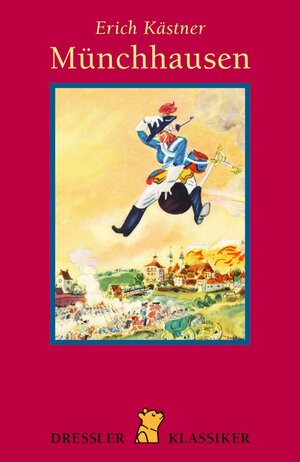 Erich Kästner
Münchhausen

DRESSLER KLASSIKER